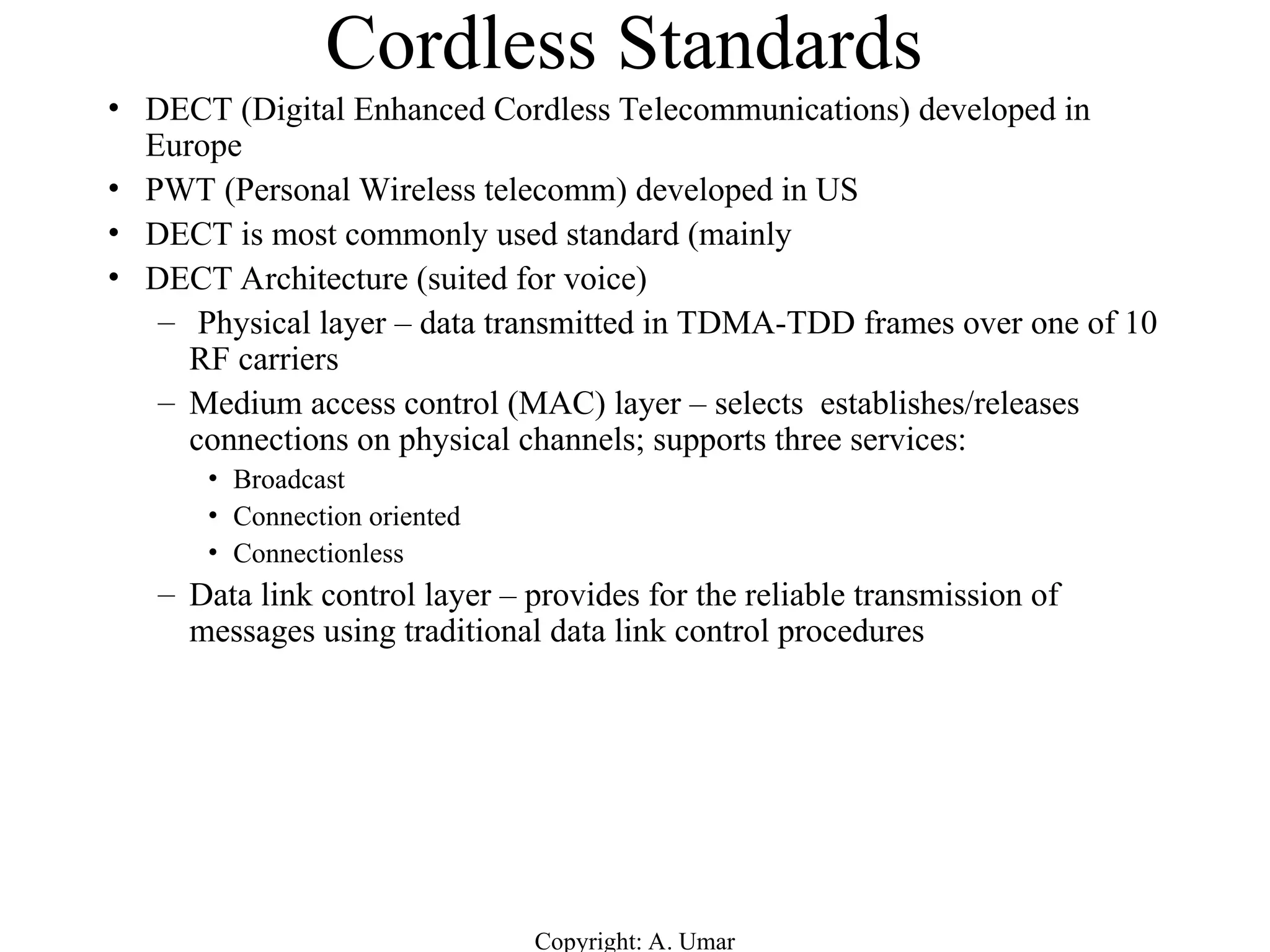 Cordless Standards

• DECT (Digital Enhanced Cordless Telecommunications) developed in Europe
• PWT (Personal Wireless telecomm) developed in US
• DECT is most commonly used standard (mainly
• DECT Architecture (suited for voice)
 – Physical layer – data transmitted in TDMA-TDD frames over one of 10 RF carriers
 – Medium access control (MAC) layer – selects establishes/releases connections on physical channels; supports three services:
  • Broadcast
  • Connection oriented
  • Connectionless
 – Data link control layer – provides for the reliable transmission of messages using traditional data link control procedures

Copyright: A. Umar